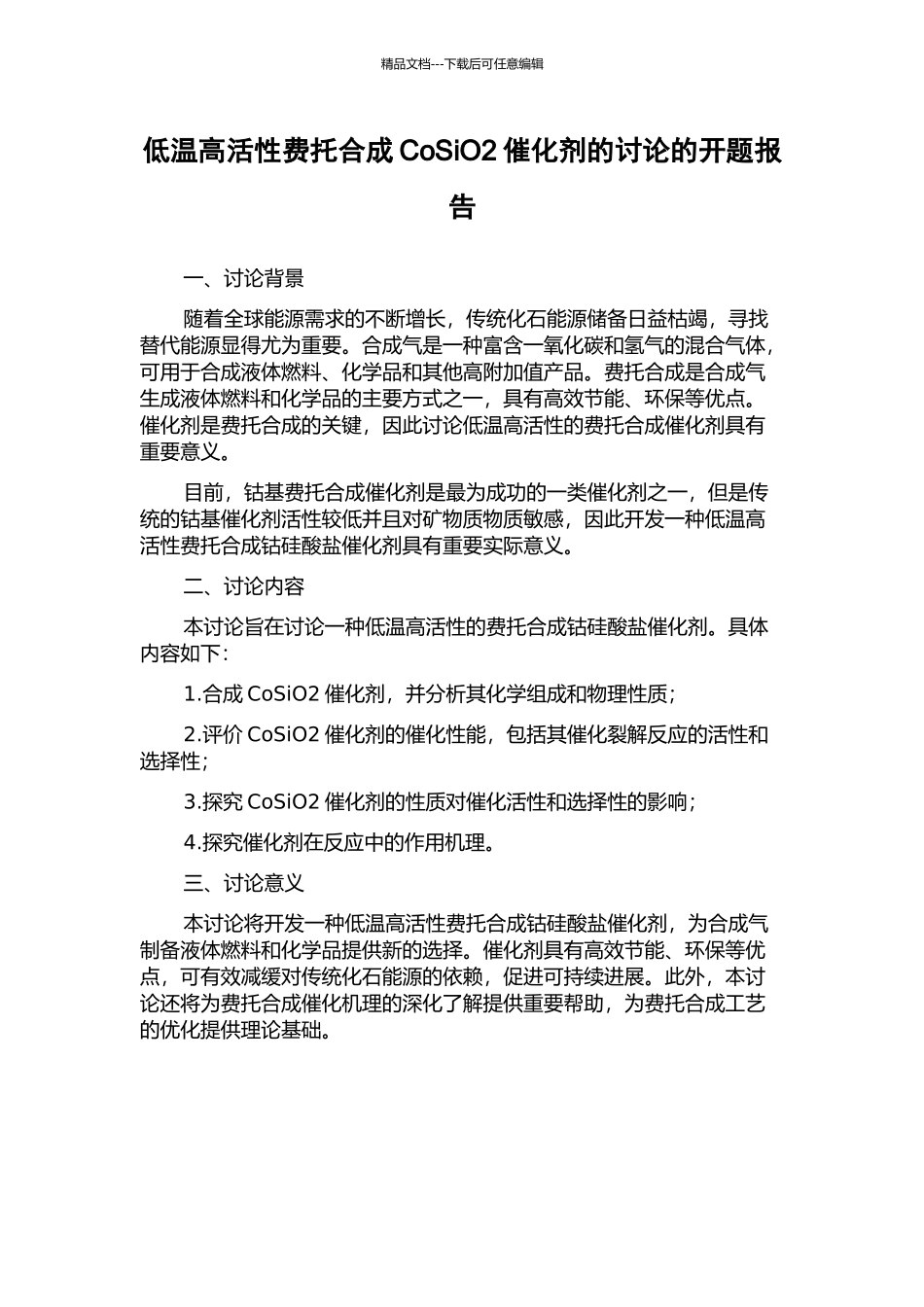 精品文档---下载后可任意编辑

低温高活性费托合成CoSiO2催化剂的讨论的开题报告

一、讨论背景

随着全球能源需求的不断增长，传统化石能源储备日益枯竭，寻找替代能源显得尤为重要。合成气是一种富含一氧化碳和氢气的混合气体，可用于合成液体燃料、化学品和其他高附加值产品。费托合成是合成气生成液体燃料和化学品的主要方式之一，具有高效节能、环保等优点。催化剂是费托合成的关键，因此讨论低温高活性的费托合成催化剂具有重要意义。

目前，钴基费托合成催化剂是最为成功的一类催化剂之一，但是传统的钴基催化剂活性较低并且对矿物质物质敏感，因此开发一种低温高活性费托合成钴硅酸盐催化剂具有重要实际意义。

二、讨论内容

本讨论旨在讨论一种低温高活性的费托合成钴硅酸盐催化剂。具体内容如下：

1.合成CoSiO2催化剂，并分析其化学组成和物理性质；

2.评价CoSiO2催化剂的催化性能，包括其催化裂解反应的活性和选择性；

3.探究CoSiO2催化剂的性质对催化活性和选择性的影响；

4.探究催化剂在反应中的作用机理。

三、讨论意义

本讨论将开发一种低温高活性费托合成钴硅酸盐催化剂，为合成气制备液体燃料和化学品提供新的选择。催化剂具有高效节能、环保等优点，可有效减缓对传统化石能源的依赖，促进可持续进展。此外，本讨论还将为费托合成催化机理的深化了解提供重要帮助，为费托合成工艺的优化提供理论基础。